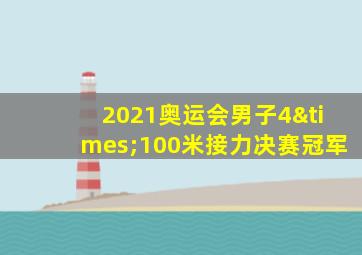 2021奥运会男子4&times;100米接力决赛冠军